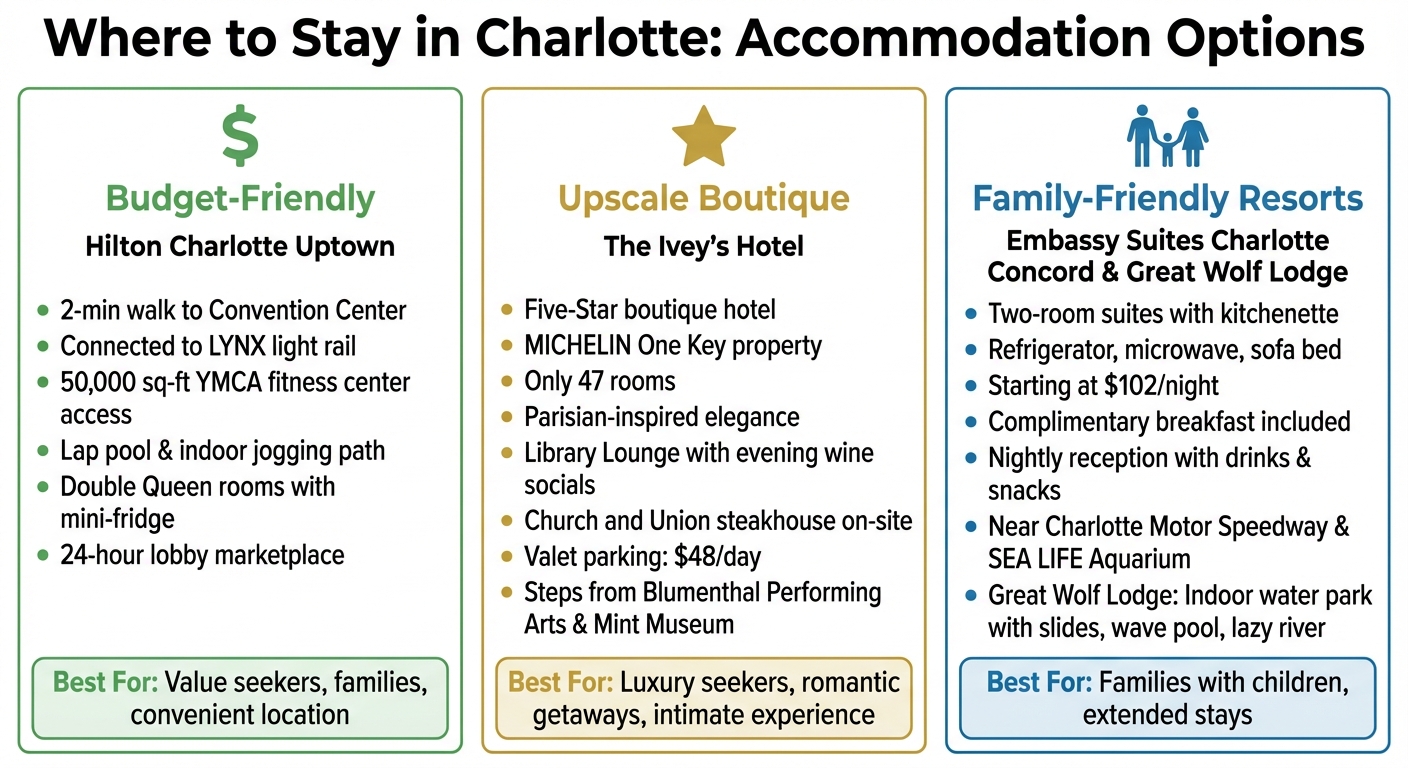 Where to Stay in Charlotte: Accommodation Options

$

Budget-Friendly

Hilton Charlotte Uptown

- 2-min walk to Convention Center
- Connected to LYNX light rail
- 50,000 sq-ft YMCA fitness center access
- Lap pool & indoor jogging path
- Double Queen rooms with mini-fridge
- 24-hour lobby marketplace

Best For: Value seekers, families, convenient location

Upscale Boutique

The Ivey's Hotel

- Five-Star boutique hotel
- MICHELIN One Key property
- Only 47 rooms
- Parisian-inspired elegance
- Library Lounge with evening wine socials
- Church and Union steakhouse on-site
- Valet parking: $48/day
- Steps from Blumenthal Performing Arts & Mint Museum

Best For: Luxury seekers, romantic getaways, intimate experience

Family-Friendly Resorts

Embassy Suites Charlotte Concord & Great Wolf Lodge

- Two-room suites with kitchenette
- Refrigerator, microwave, sofa bed
- Starting at $102/night
- Complimentary breakfast included
- Nightly reception with drinks & snacks
- Near Charlotte Motor Speedway & SEA LIFE Aquarium
- Great Wolf Lodge: Indoor water park with slides, wave pool, lazy river

Best For: Families with children, extended stays